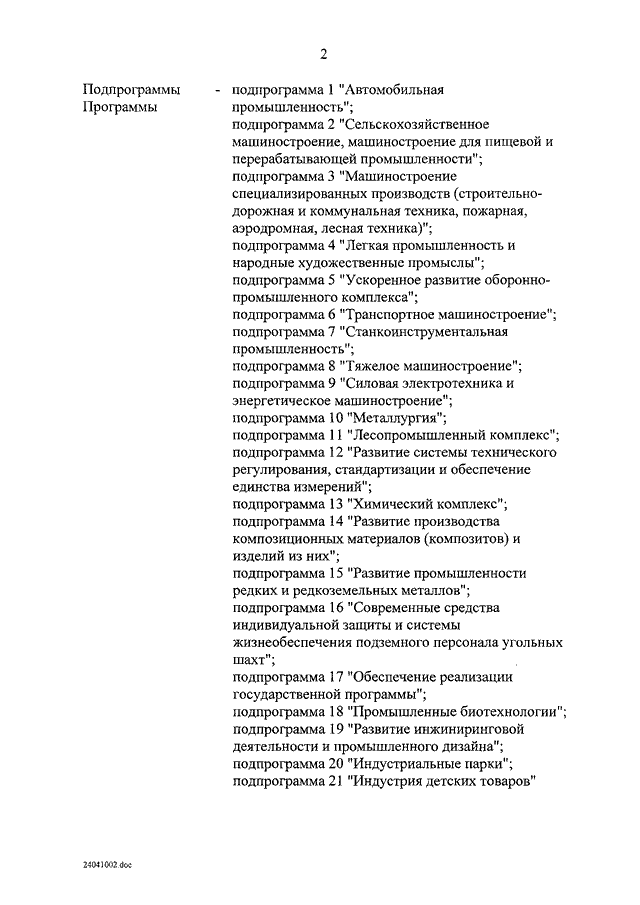 2

Подпрограммы Программы - подпрограмма 1 "Автомобильная промышленность";
подпрограмма 2 "Сельскохозяйственное машиностроение, машиностроение для пищевой и перерабатывающей промышленности";
подпрограмма 3 "Машиностроение специализированных производств (строительно-дорожная и коммунальная техника, пожарная, аэродромная, лесная техника)";
подпрограмма 4 "Легкая промышленность и народные художественные промыслы";
подпрограмма 5 "Ускоренное развитие оборонно-промышленного комплекса";
подпрограмма 6 "Транспортное машиностроение";
подпрограмма 7 "Станкоинструментальная промышленность";
подпрограмма 8 "Тяжелое машиностроение";
подпрограмма 9 "Силовая электротехника и энергетическое машиностроение";
подпрограмма 10 "Металлургия";
подпрограмма 11 "Лесопромышленный комплекс";
подпрограмма 12 "Развитие системы технического регулирования, стандартизации и обеспечение единства измерений";
подпрограмма 13 "Химический комплекс";
подпрограмма 14 "Развитие производства композиционных материалов (композитов) и изделий из них";
подпрограмма 15 "Развитие промышленности редких и редкоземельных металлов";
подпрограмма 16 "Современные средства индивидуальной защиты и системы жизнеобеспечения подземного персонала угольных шахт";
подпрограмма 17 "Обеспечение реализации государственной программы";
подпрограмма 18 "Промышленные биотехнологии";
подпрограмма 19 "Развитие инжиниринговой деятельности и промышленного дизайна";
подпрограмма 20 "Индустриальные парки";
подпрограмма 21 "Индустрия детских товаров"

24041002.doc